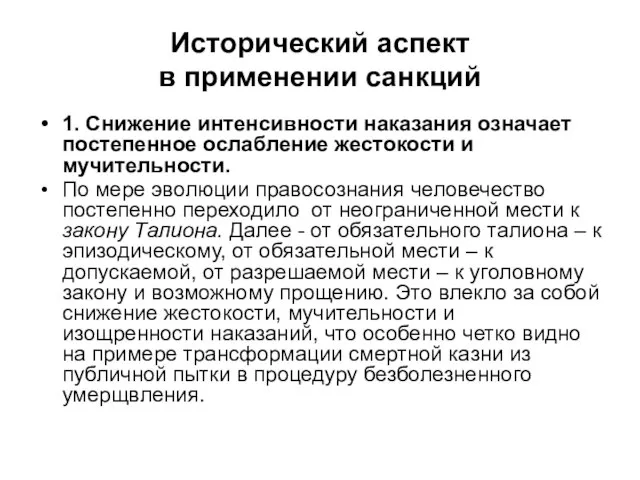 Исторический аспект
в применении санкций

• 1. Снижение интенсивности наказания означает постепенное ослабление жестокости и мучительности.

• По мере эволюции правосознания человечество постепенно переходило от неограниченной мести к закону Талиона. Далее - от обязательного талиона – к эпизодическому, от обязательной мести – к допускаемой, от разрешаемой мести – к уголовному закону и возможному прощению. Это влекло за собой снижение жестокости, мучительности и изощренности наказаний, что особенно четко видно на примере трансформации смертной казни из публичной пытки в процедуру безболезненного умерщвления.